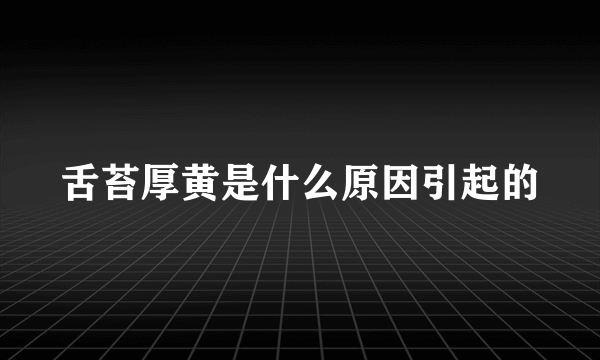 舌苔厚黄是什么原因引起的